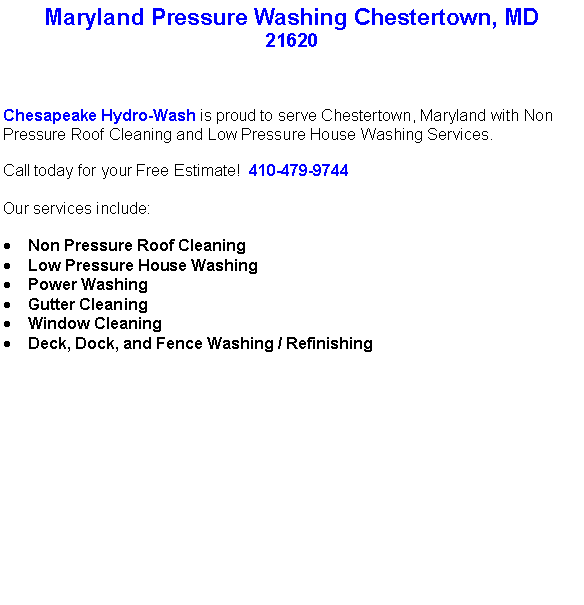 Maryland Pressure Washing Chestertown, MD 21620

Chesapeake Hydro-Wash is proud to serve Chestertown, Maryland with Non Pressure Roof Cleaning and Low Pressure House Washing Services.

Call today for your Free Estimate!  410-479-9744

Our services include:

- Non Pressure Roof Cleaning
- Low Pressure House Washing
- Power Washing
- Gutter Cleaning
- Window Cleaning
- Deck, Dock, and Fence Washing / Refinishing